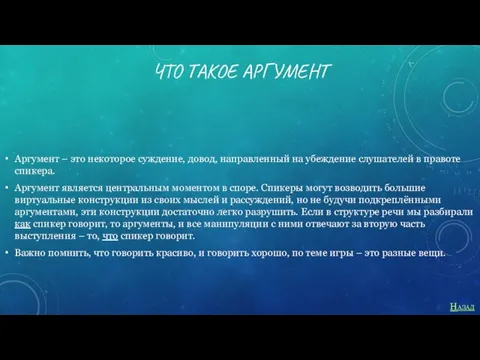 ЧТО ТАКОЕ АРГУМЕНТ

• Аргумент – это некоторое суждение, довод, направленный на убеждение слушателей в правоте спикера.

• Аргумент является центральным моментом в споре. Спикеры могут возводить большие виртуальные конструкции из своих мыслей и рассуждений, но не будучи подкреплёнными аргументами, эти конструкции достаточно легко разрушить. Если в структуре речи мы разбирали как спикер говорит, то аргументы, и все манипуляции с ними отвечают за вторую часть выступления – то, что спикер говорит.

• Важно помнить, что говорить красиво, и говорить хорошо, по теме игры – это разные вещи.

Назад